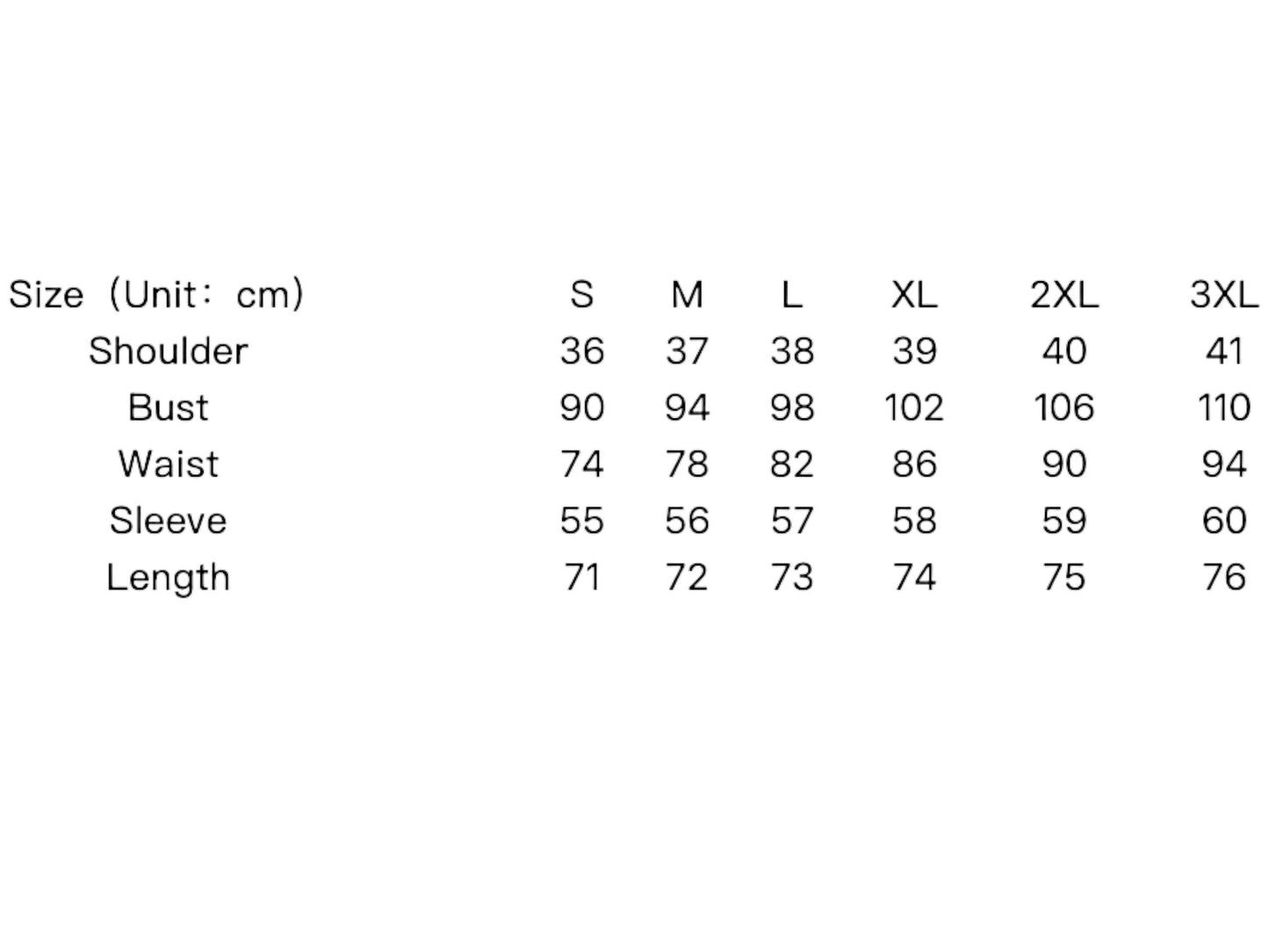 | Size（Unit：cm) | S | M | L | XL | 2XL | 3XL |
|---|---|---|---|---|---|---|
| Shoulder | 36 | 37 | 38 | 39 | 40 | 41 |
| Bust | 90 | 94 | 98 | 102 | 106 | 110 |
| Waist | 74 | 78 | 82 | 86 | 90 | 94 |
| Sleeve | 55 | 56 | 57 | 58 | 59 | 60 |
| Length | 71 | 72 | 73 | 74 | 75 | 76 |